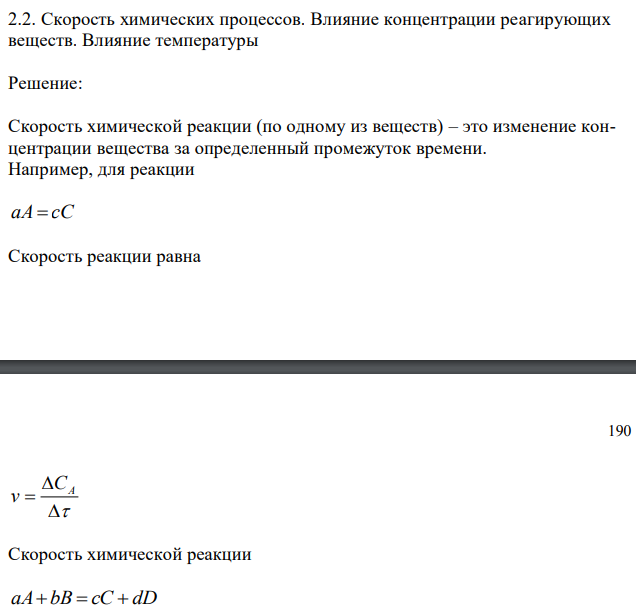 2.2. Скорость химических процессов. Влияние концентрации реагирующих веществ. Влияние температуры

Решение:

Скорость химической реакции (по одному из веществ) – это изменение концентрации вещества за определенный промежуток времени.
Например, для реакции

$aA = cC$

Скорость реакции равна

190

$v = \frac{\Delta C_A}{\Delta \tau}$

Скорость химической реакции

$aA + bB = cC + dD$